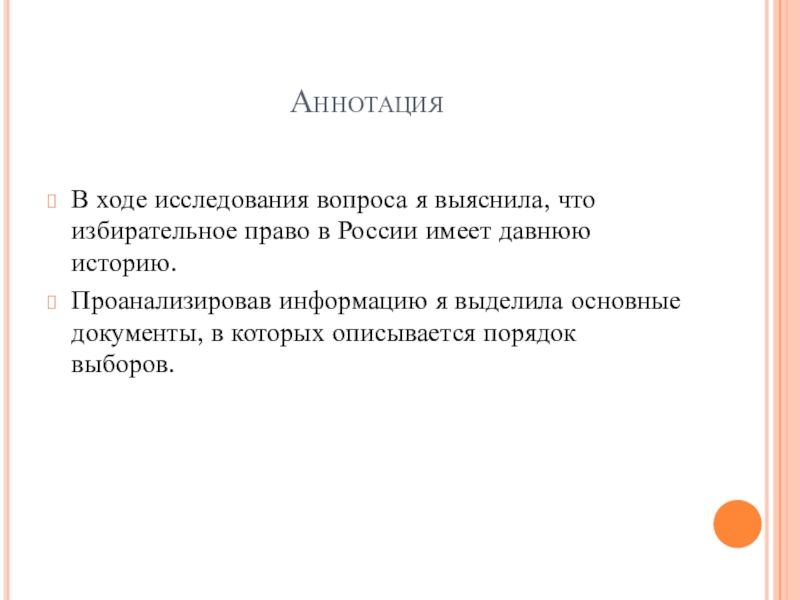 Аннотация

В ходе исследования вопроса я выяснила, что избирательное право в России имеет давнюю историю.

Проанализировав информацию я выделила основные документы, в которых описывается порядок выборов.